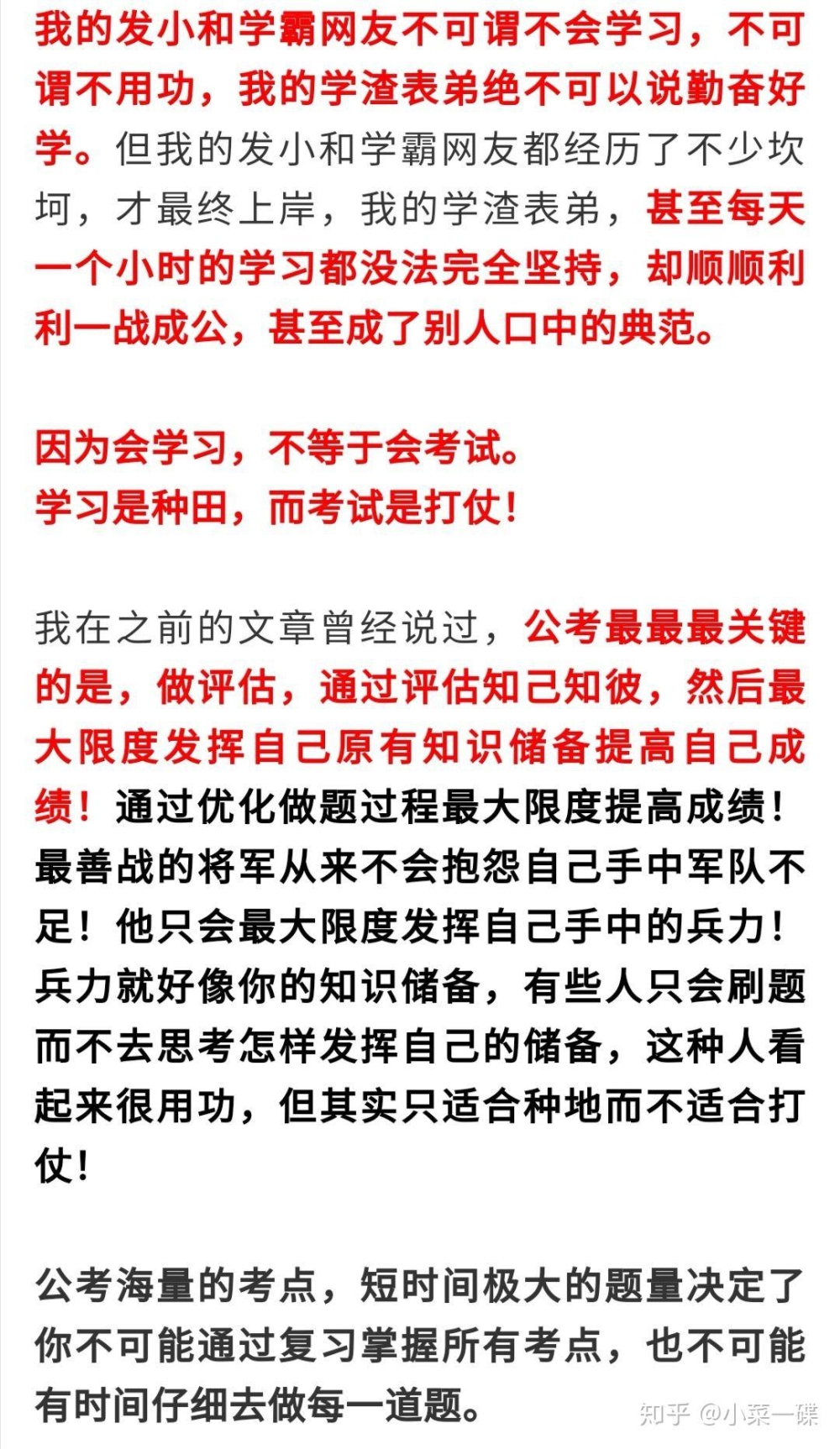 我的发小和学霸网友不可谓不会学习，不可谓不用功，我的学渣表弟绝不可以说勤奋好学。但我的发小和学霸网友都经历了不少坎坷，才最终上岸，我的学渣表弟，甚至每天一个小时的学习都没法完全坚持，却顺顺利利一战成公，甚至成了别人口中的典范。

因为会学习，不等于会考试。
学习是种田，而考试是打仗！

我在之前的文章曾经说过，公考最最最关键的是，做评估，通过评估知己知彼，然后最大限度发挥自己原有知识储备提高自己成绩！通过优化做题过程最大限度提高成绩！最善战的将军从来不会抱怨自己手中军队不足！他只会最大限度发挥自己手中的兵力！兵力就好像你的知识储备，有些人只会刷题而不去思考怎样发挥自己的储备，这种人看起来很用功，但其实只适合种地而不适合打仗！

公考海量的考点，短时间极大的题量决定了你不可能通过复习掌握所有考点，也不可能有时间仔细去做每一道题。

知乎 @小菜一碟